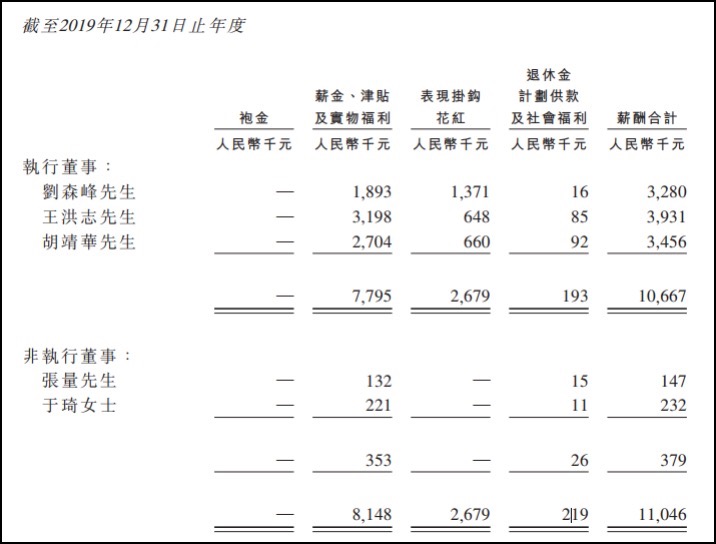 截至2019年12月31日止年度

| | 袍金 | 薪金、津貼及實物福利 | 表現掛鈎花紅 | 退休金計劃供款及社會福利 | 薪酬合計 |
|---|---|---|---|---|---|
| | 人民幣千元 | 人民幣千元 | 人民幣千元 | 人民幣千元 | 人民幣千元 |
| 執行董事： | | | | | |
| 劉森峰先生 | — | 1,893 | 1,371 | 16 | 3,280 |
| 王洪志先生 | — | 3,198 | 648 | 85 | 3,931 |
| 胡靖華先生 | — | 2,704 | 660 | 92 | 3,456 |
| | — | 7,795 | 2,679 | 193 | 10,667 |
| 非執行董事： | | | | | |
| 張量先生 | — | 132 | — | 15 | 147 |
| 于琦女士 | — | 221 | — | 11 | 232 |
| | — | 353 | — | 26 | 379 |
| | — | 8,148 | 2,679 | 219 | 11,046 |